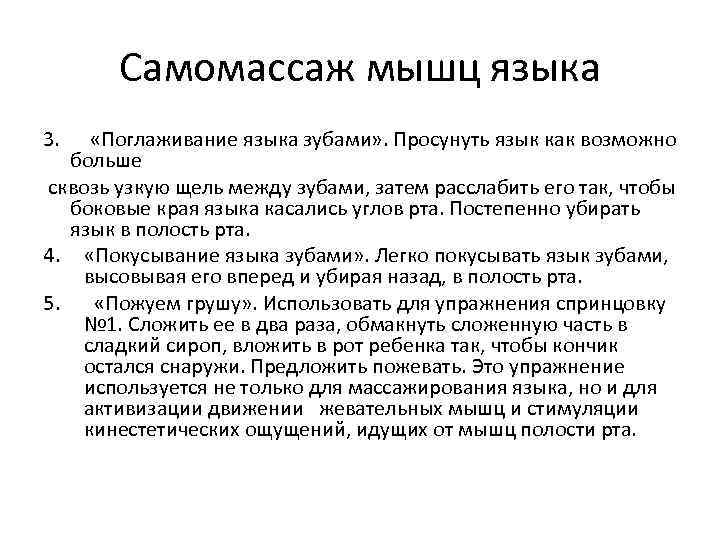 Самомассаж мышц языка

3. «Поглаживание языка зубами». Просунуть язык как возможно больше

сквозь узкую щель между зубами, затем расслабить его так, чтобы боковые края языка касались углов рта. Постепенно убирать язык в полость рта.

4. «Покусывание языка зубами». Легко покусывать язык зубами, высовывая его вперед и убирая назад, в полость рта.

5. «Пожуем грушу». Использовать для упражнения спринцовку №1. Сложить ее в два раза, обмакнуть сложенную часть в сладкий сироп, вложить в рот ребенка так, чтобы кончик остался снаружи. Предложить пожевать. Это упражнение используется не только для массажирования языка, но и для активизации движении жевательных мышц и стимуляции кинестетических ощущений, идущих от мышц полости рта.